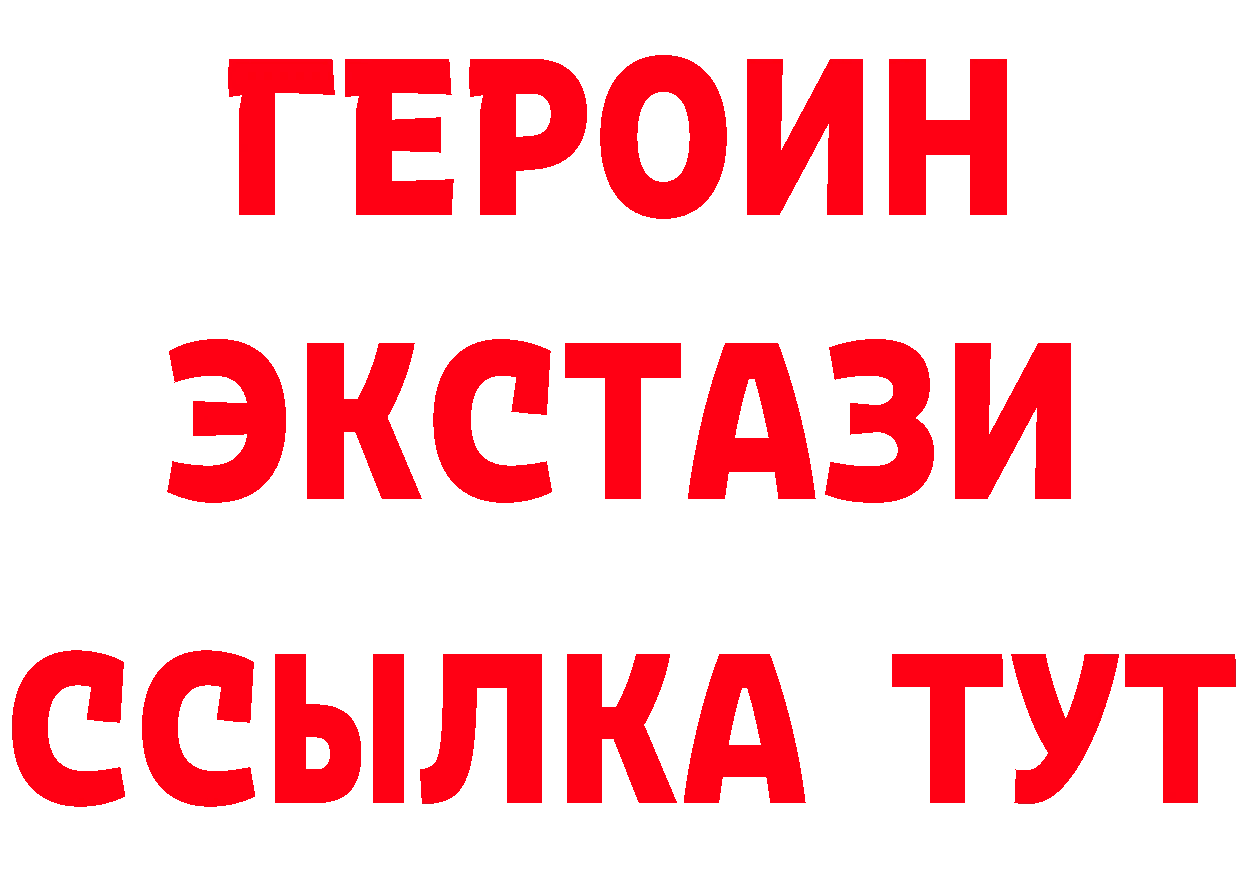 ГЕРОИН
ЭКСТАЗИ
ССЫЛКА ТУТ